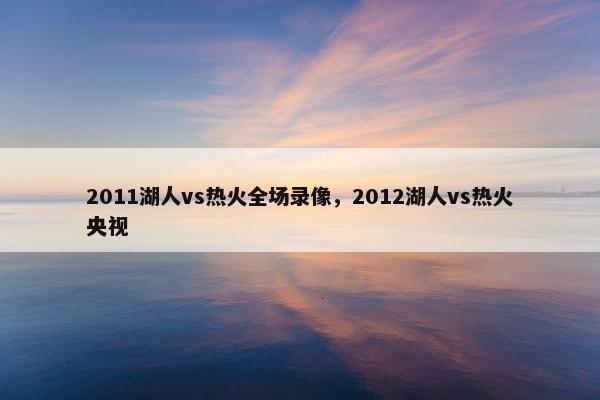 2011湖人vs热火全场录像，2012湖人vs热火央视